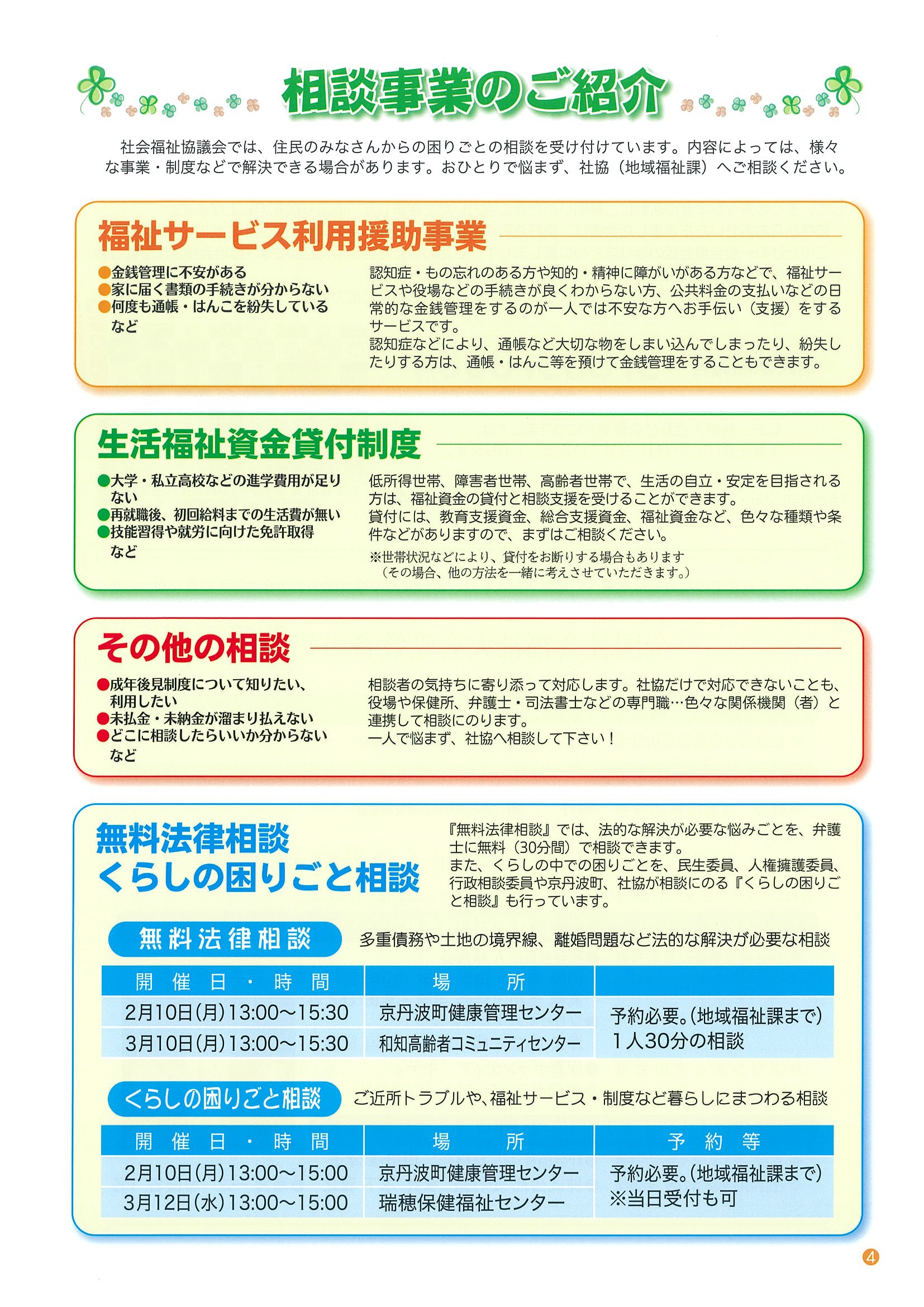 相談事業のご紹介

社会福祉協議会では、住民のみなさんからの困りごとの相談を受け付けています。内容によっては、様々な事業・制度などで解決できる場合があります。おひとりで悩まず、社協（地域福祉課）へご相談ください。

福祉サービス利用援助事業

●金銭管理に不安がある
●家に届く書類の手続きが分からない
●何度も通帳・はんこを紛失している
など

認知症・もの忘れのある方や知的・精神に障がいがある方などで、福祉サービスや役場などの手続きが良くわからない方、公共料金の支払いなどの日常的な金銭管理をするのが一人では不安な方へお手伝い（支援）をするサービスです。
認知症などにより、通帳など大切な物をしまい込んでしまったり、紛失したりする方は、通帳・はんこ等を預けて金銭管理をすることもできます。

生活福祉資金貸付制度

●大学・私立高校などの進学費用が足りない
●再就職後、初回給料までの生活費が無い
●技能習得や就労に向けた免許取得
など

低所得世帯、障害者世帯、高齢者世帯で、生活の自立・安定を目指される方は、福祉資金の貸付と相談支援を受けることができます。
貸付には、教育支援資金、総合支援資金、福祉資金など、色々な種類や条件などがありますので、まずはご相談ください。
※世帯状況などにより、貸付をお断りする場合もあります
（その場合、他の方法を一緒に考えさせていただきます。）

その他の相談

●成年後見制度について知りたい、利用したい
●未払金・未納金が溜まり払えない
●どこに相談したらいいか分からない
など

相談者の気持ちに寄り添って対応します。社協だけで対応できないことも、役場や保健所、弁護士・司法書士などの専門職…色々な関係機関（者）と連携して相談にのります。
一人で悩まず、社協へ相談して下さい！

無料法律相談
くらしの困りごと相談

『無料法律相談』では、法的な解決が必要な悩みごとを、弁護士に無料（30分間）で相談できます。
また、くらしの中での困りごとを、民生委員、人権擁護委員、行政相談委員や京丹波町、社協が相談にのる『くらしの困りごと相談』も行っています。

無料法律相談　多重債務や土地の境界線、離婚問題など法的な解決が必要な相談

| 開催日・時間 | 場所 | |
|---|---|---|
| 2月10日(月)13:00～15:30 | 京丹波町健康管理センター | 予約必要。(地域福祉課まで) 1人30分の相談 |
| 3月10日(月)13:00～15:30 | 和知高齢者コミュニティセンター | |

くらしの困りごと相談　ご近所トラブルや、福祉サービス・制度など暮らしにまつわる相談

| 開催日・時間 | 場所 | 予約等 |
|---|---|---|
| 2月10日(月)13:00～15:00 | 京丹波町健康管理センター | 予約必要。(地域福祉課まで) ※当日受付も可 |
| 3月12日(水)13:00～15:00 | 瑞穂保健福祉センター | |

4